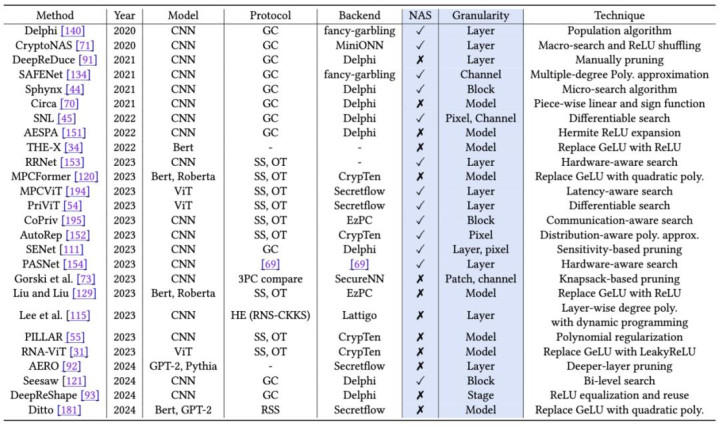 | Method | Year | Model | Protocol | Backend | NAS | Granularity | Technique |
|---|---|---|---|---|---|---|---|
| Delphi [140] | 2020 | CNN | GC | fancy-garbling | ✓ | Layer | Population algorithm |
| CryptoNAS [71] | 2020 | CNN | GC | MiniONN | ✓ | Layer | Macro-search and ReLU shuffling |
| DeepReDuce [91] | 2021 | CNN | GC | Delphi | ✗ | Layer | Manually pruning |
| SAFENet [134] | 2021 | CNN | GC | fancy-garbling | ✓ | Channel | Multiple-degree Poly. approximation |
| Sphynx [44] | 2021 | CNN | GC | Delphi | ✓ | Block | Micro-search algorithm |
| Circa [70] | 2021 | CNN | GC | Delphi | ✗ | Model | Piece-wise linear and sign function |
| SNL [45] | 2022 | CNN | GC | Delphi | ✓ | Pixel, Channel | Differentiable search |
| AESPA [151] | 2022 | CNN | GC | Delphi | ✗ | Model | Hermite ReLU expansion |
| THE-X [34] | 2022 | Bert | - | - | ✗ | Model | Replace GeLU with ReLU |
| RRNet [153] | 2023 | CNN | SS, OT | - | ✓ | Layer | Hardware-aware search |
| MPCFormer [120] | 2023 | Bert, Roberta | SS, OT | CrypTen | ✗ | Model | Replace GeLU with quadratic poly. |
| MPCViT [194] | 2023 | ViT | SS, OT | Secretflow | ✓ | Layer | Latency-aware search |
| PriViT [54] | 2023 | ViT | SS, OT | Secretflow | ✓ | Layer | Differentiable search |
| CoPriv [195] | 2023 | CNN | SS, OT | EzPC | ✓ | Block | Communication-aware search |
| AutoRep [152] | 2023 | CNN | SS, OT | CrypTen | ✓ | Pixel | Distribution-aware poly. approx. |
| SENet [111] | 2023 | CNN | GC | Delphi | ✓ | Layer, pixel | Sensitivity-based pruning |
| PASNet [154] | 2023 | CNN | [69] | [69] | ✓ | Layer | Hardware-aware search |
| Gorski et al. [73] | 2023 | CNN | 3PC compare | SecureNN | ✗ | Patch, channel | Knapsack-based pruning |
| Liu and Liu [129] | 2023 | Bert, Roberta | SS, OT | EzPC | ✗ | Model | Replace GeLU with ReLU |
| Lee et al. [115] | 2023 | CNN | HE (RNS-CKKS) | Lattigo | ✗ | Layer | Layer-wise degree poly. with dynamic programming |
| PILLAR [55] | 2023 | CNN | SS, OT | CrypTen | ✗ | Model | Polynomial regularization |
| RNA-ViT [31] | 2023 | ViT | SS, OT | CrypTen | ✗ | Model | Replace GeLU with LeakyReLU |
| AERO [92] | 2024 | GPT-2, Pythia | - | Secretflow | ✗ | Layer | Deeper-layer pruning |
| Seesaw [121] | 2024 | CNN | GC | Delphi | ✓ | Block | Bi-level search |
| DeepReShape [93] | 2024 | CNN | GC | Delphi | ✗ | Stage | ReLU equalization and reuse |
| Ditto [181] | 2024 | Bert, GPT-2 | RSS | Secretflow | ✗ | Model | Replace GeLU with quadratic poly. |